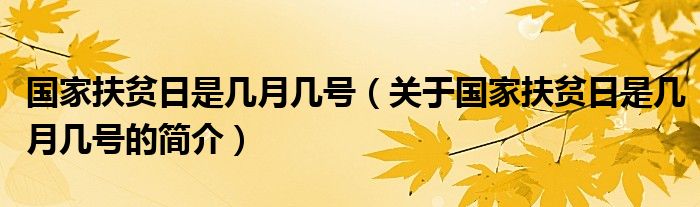 国家扶贫日是几月几号（关于国家扶贫日是几月几号的简介）